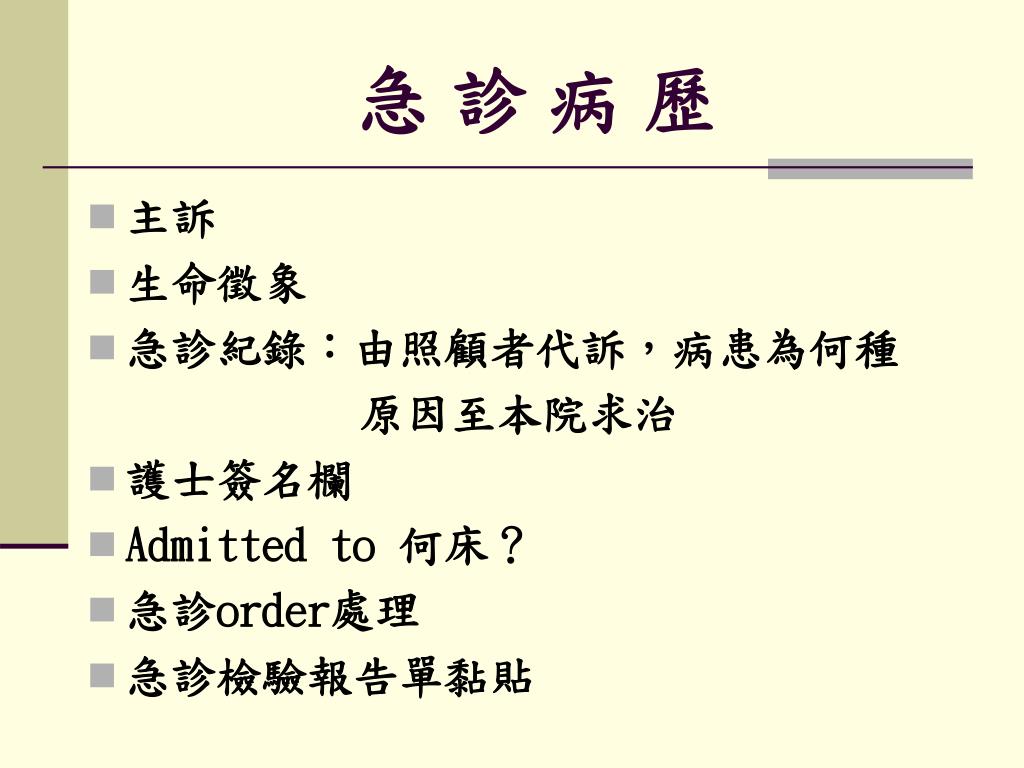 急診病歷

• 主訴
• 生命徵象
• 急診紀錄：由照顧者代訴，病患為何種原因至本院求治
• 護士簽名欄
• Admitted to 何床？
• 急診order處理
• 急診檢驗報告單黏貼